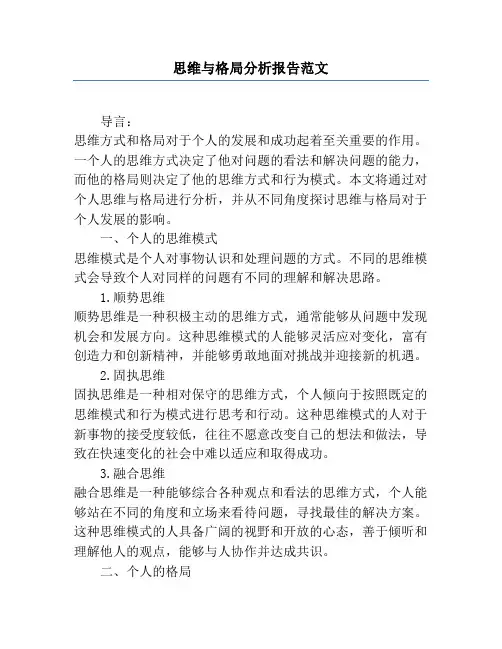 思维与格局分析报告范文

导言：

思维方式和格局对于个人的发展和成功起着至关重要的作用。一个人的思维方式决定了他对问题的看法和解决问题的能力，而他的格局则决定了他的思维方式和行为模式。本文将通过对个人思维与格局进行分析，并从不同角度探讨思维与格局对于个人发展的影响。

一、个人的思维模式

思维模式是个人对事物认识和处理问题的方式。不同的思维模式会导致个人对同样的问题有不同的理解和解决思路。

1.顺势思维

顺势思维是一种积极主动的思维方式，通常能够从问题中发现机会和发展方向。这种思维模式的人能够灵活应对变化，富有创造力和创新精神，并能够勇敢地面对挑战并迎接新的机遇。

2.固执思维

固执思维是一种相对保守的思维方式，个人倾向于按照既定的思维模式和行为模式进行思考和行动。这种思维模式的人对于新事物的接受度较低，往往不愿意改变自己的想法和做法，导致在快速变化的社会中难以适应和取得成功。

3.融合思维

融合思维是一种能够综合各种观点和看法的思维方式，个人能够站在不同的角度和立场来看待问题，寻找最佳的解决方案。这种思维模式的人具备广阔的视野和开放的心态，善于倾听和理解他人的观点，能够与人协作并达成共识。

二、个人的格局